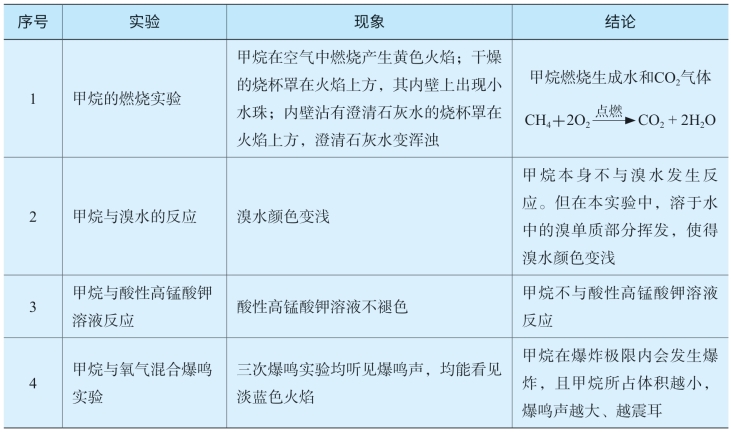 | 序号 | 实验 | 现象 | 结论 |
|---|---|---|---|
| 1 | 甲烷的燃烧实验 | 甲烷在空气中燃烧产生黄色火焰；干燥的烧杯罩在火焰上方，其内壁上出现小水珠；内壁沾有澄清石灰水的烧杯罩在火焰上方，澄清石灰水变浑浊 | 甲烷燃烧生成水和$CO_2$气体 $CH_4 + 2O_2 \xrightarrow{点燃} CO_2 + 2H_2O$ |
| 2 | 甲烷与溴水的反应 | 溴水颜色变浅 | 甲烷本身不与溴水发生反应。但在本实验中，溶于水中的溴单质部分挥发，使得溴水颜色变浅 |
| 3 | 甲烷与酸性高锰酸钾溶液反应 | 酸性高锰酸钾溶液不褪色 | 甲烷不与酸性高锰酸钾溶液反应 |
| 4 | 甲烷与氧气混合爆鸣实验 | 三次爆鸣实验均听见爆鸣声，均能看见淡蓝色火焰 | 甲烷在爆炸极限内会发生爆炸，且甲烷所占体积越小，爆鸣声越大、越震耳 |